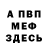 А ПВП
МЕФ
ЗДЕСЬ